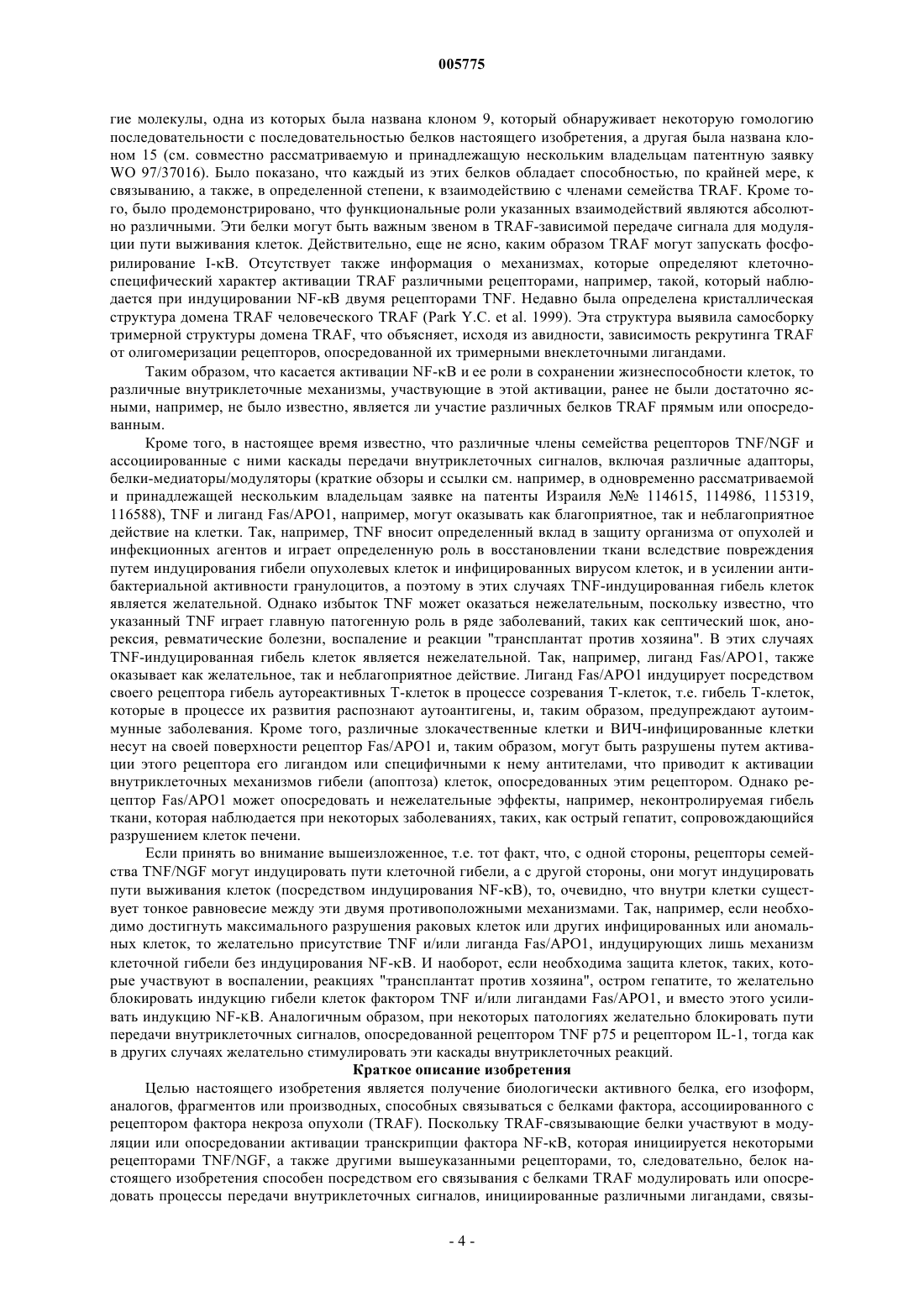 005775

гие молекулы, одна из которых была названа клоном 9, который обнаруживает некоторую гомологию последовательности с последовательностью белков настоящего изобретения, а другая была названа клоном 15 (см. совместно рассматриваемую и принадлежащую нескольким владельцам патентную заявку WO 97/37016). Было показано, что каждый из этих белков обладает способностью, по крайней мере, к связыванию, а также, в определенной степени, к взаимодействию с членами семейства TRAF. Кроме того, было продемонстрировано, что функциональные роли указанных взаимодействий являются абсолютно различными. Эти белки могут быть важным звеном в TRAF-зависимой передаче сигнала для модуляции пути выживания клеток. Действительно, еще не ясно, каким образом TRAF могут запускать фосфорилирование I-κB. Отсутствует также информация о механизмах, которые определяют клеточно-специфический характер активации TRAF различными рецепторами, например, такой, который наблюдается при индуцировании NF-κB двумя рецепторами TNF. Недавно была определена кристаллическая структура домена TRAF человеческого TRAF (Park Y.C. et al. 1999). Эта структура выявила самосборку тримерной структуры домена TRAF, что объясняет, исходя из авидности, зависимость рекрутинга TRAF от олигомеризации рецепторов, опосредованной их тримерными внеклеточными лигандами.

Таким образом, что касается активации NF-κB и ее роли в сохранении жизнеспособности клеток, то различные внутриклеточные механизмы, участвующие в этой активации, ранее не были достаточно ясными, например, не было известно, является ли участие различных белков TRAF прямым или опосредованным.

Кроме того, в настоящее время известно, что различные члены семейства рецепторов TNF/NGF и ассоциированные с ними каскады передачи внутриклеточных сигналов, включая различные адапторы, белки-медиаторы/модуляторы (краткие обзоры и ссылки см. например, в одновременно рассматриваемой и принадлежащей нескольким владельцам заявке на патенты Израиля №№ 114615, 114986, 115319, 116588), TNF и лиганд Fas/APO1, например, могут оказывать как благоприятное, так и неблагоприятное действие на клетки. Так, например, TNF вносит определенный вклад в защиту организма от опухолей и инфекционных агентов и играет определенную роль в восстановлении ткани вследствие повреждения путем индуцирования гибели опухолевых клеток и инфицированных вирусом клеток, и в усилении антибактериальной активности гранулоцитов, а поэтому в этих случаях TNF-индуцированная гибель клеток является желательной. Однако избыток TNF может оказаться нежелательным, поскольку известно, что указанный TNF играет главную патогенную роль в ряде заболеваний, таких как септический шок, анорексия, ревматические болезни, воспаление и реакции "трансплантат против хозяина". В этих случаях TNF-индуцированная гибель клеток является нежелательной. Так, например, лиганд Fas/APO1, также оказывает как желательное, так и неблагоприятное действие. Лиганд Fas/APO1 индуцирует посредством своего рецептора гибель аутореактивных Т-клеток в процессе созревания Т-клеток, т.е. гибель Т-клеток, которые в процессе их развития распознают аутоантигены, и, таким образом, предупреждают аутоиммунные заболевания. Кроме того, различные злокачественные клетки и ВИЧ-инфицированные клетки несут на своей поверхности рецептор Fas/APO1 и, таким образом, могут быть разрушены путем активации этого рецептора его лигандом или специфичными к нему антителами, что приводит к активации внутриклеточных механизмов гибели (апоптоза) клеток, опосредованных этим рецептором. Однако рецептор Fas/APO1 может опосредовать и нежелательные эффекты, например, неконтролируемая гибель ткани, которая наблюдается при некоторых заболеваниях, таких, как острый гепатит, сопровождающийся разрушением клеток печени.

Если принять во внимание вышеизложенное, т.е. тот факт, что, с одной стороны, рецепторы семейства TNF/NGF могут индуцировать пути клеточной гибели, а с другой стороны, они могут индуцировать пути выживания клеток (посредством индуцирования NF-κB), то, очевидно, что внутри клетки существует тонкое равновесие между эти двумя противоположными механизмами. Так, например, если необходимо достигнуть максимального разрушения раковых клеток или других инфицированных или аномальных клеток, то желательно присутствие TNF и/или лиганда Fas/APO1, индуцирующих лишь механизм клеточной гибели без индуцирования NF-κB. И наоборот, если необходима защита клеток, таких, которые участвуют в воспалении, реакциях "трансплантат против хозяина", остром гепатите, то желательно блокировать индукцию гибели клеток фактором TNF и/или лигандами Fas/APO1, и вместо этого усиливать индукцию NF-κB. Аналогичным образом, при некоторых патологиях желательно блокировать пути передачи внутриклеточных сигналов, опосредованной рецептором TNF p75 и рецептором IL-1, тогда как в других случаях желательно стимулировать эти каскады внутриклеточных реакций.

Краткое описание изобретения

Целью настоящего изобретения является получение биологически активного белка, его изоформ, аналогов, фрагментов или производных, способных связываться с белками фактора, ассоциированного с рецептором фактора некроза опухоли (TRAF). Поскольку TRAF-связывающие белки участвуют в модуляции или опосредовании активации транскрипции фактора NF-κB, которая инициируется некоторыми рецепторами TNF/NGF, а также другими вышеуказанными рецепторами, то, следовательно, белок настоящего изобретения способен посредством его связывания с белками TRAF модулировать или опосредовать процессы передачи внутриклеточных сигналов, инициированные различными лигандами, связы-

- 4 -